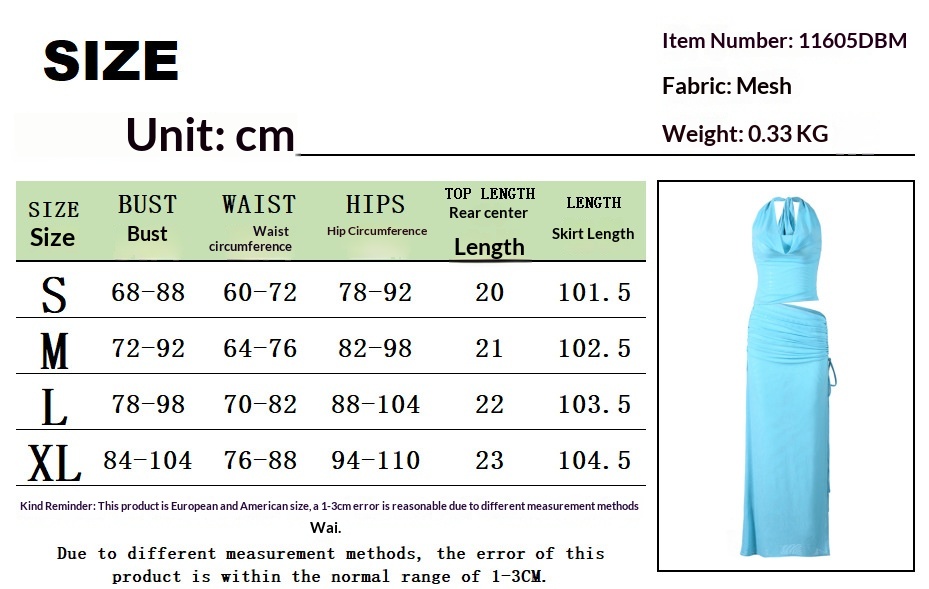 SIZE

Unit: cm

Item Number: 11605DBM

Fabric: Mesh

Weight: 0.33 KG

| SIZE Size | BUST Bust | WAIST Waist circumference | HIPS Hip Circumference | TOP LENGTH Rear center Length | LENGTH Skirt Length |
|---|---|---|---|---|---|
| S | 68-88 | 60-72 | 78-92 | 20 | 101.5 |
| M | 72-92 | 64-76 | 82-98 | 21 | 102.5 |
| L | 78-98 | 70-82 | 88-104 | 22 | 103.5 |
| XL | 84-104 | 76-88 | 94-110 | 23 | 104.5 |

Kind Reminder: This product is European and American size, a 1-3cm error is reasonable due to different measurement methods

Wai.

Due to different measurement methods, the error of this product is within the normal range of 1-3CM.